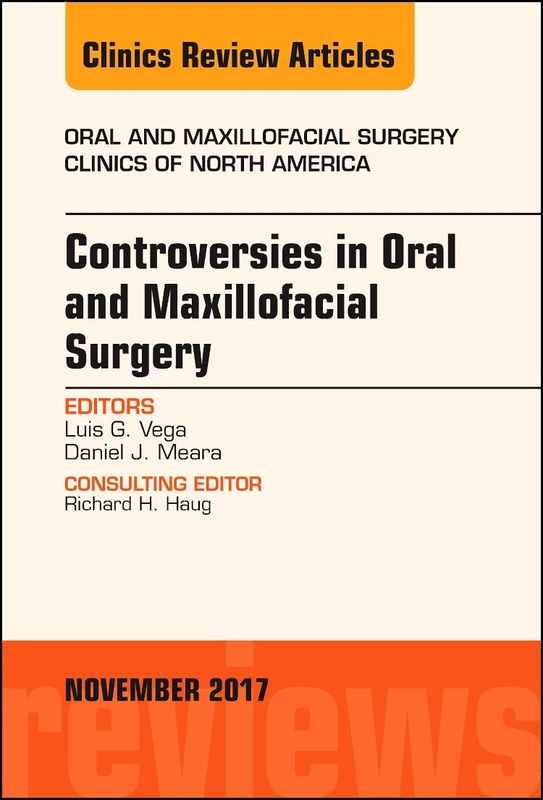 Clinics Review Articles

ORAL AND MAXILLOFACIAL SURGERY
CLINICS OF NORTH AMERICA

Controversies in Oral and Maxillofacial Surgery

EDITORS
Luis G. Vega
Daniel J. Meara

CONSULTING EDITOR
Richard H. Haug

NOVEMBER 2017

reviews